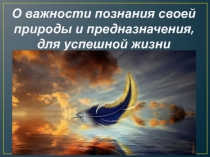 О важности познания своей природы и предназначения, для успешной жизни